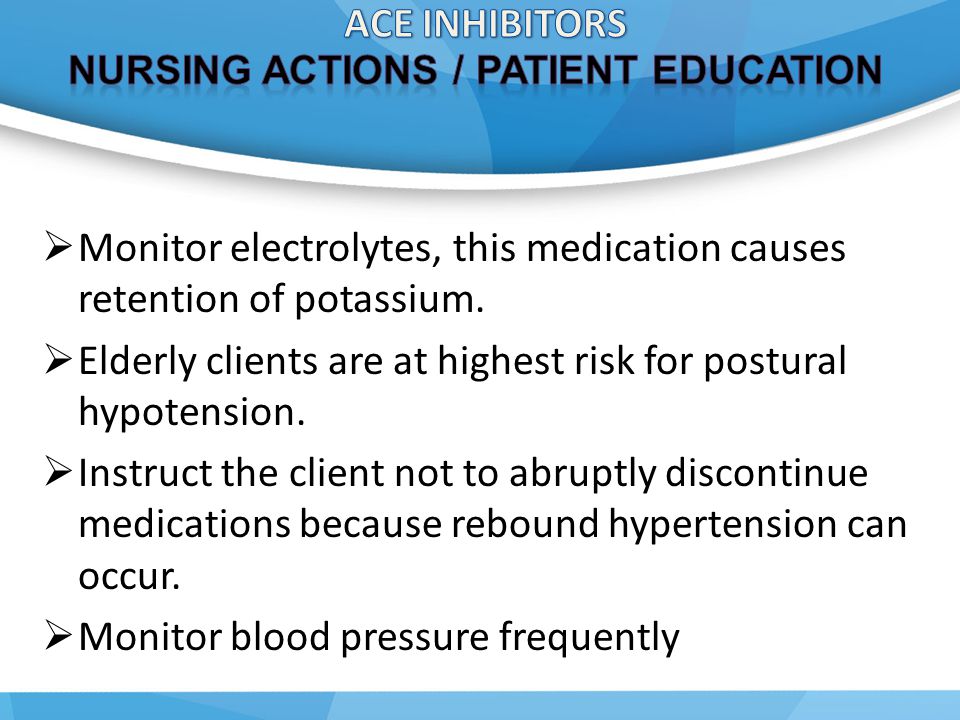 ACE INHIBITORS
NURSING ACTIONS / PATIENT EDUCATION

➢ Monitor electrolytes, this medication causes retention of potassium.

➢ Elderly clients are at highest risk for postural hypotension.

➢ Instruct the client not to abruptly discontinue medications because rebound hypertension can occur.

➢ Monitor blood pressure frequently